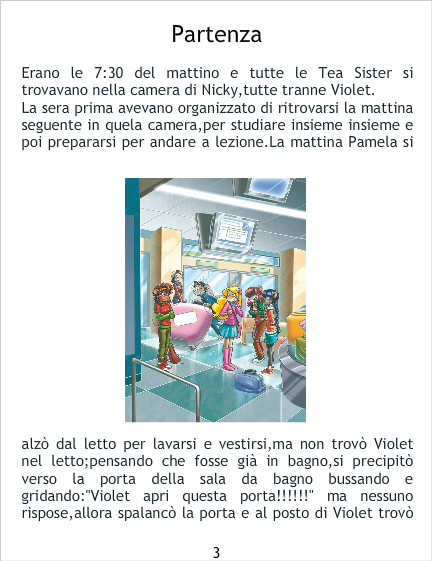 Partenza

Erano le 7:30 del mattino e tutte le Tea Sister si trovavano nella camera di Nicky,tutte tranne Violet.

La sera prima avevano organizzato di ritrovarsi la mattina seguente in quela camera,per studiare insieme insieme e poi prepararsi per andare a lezione.La mattina Pamela si alzò dal letto per lavarsi e vestirsi,ma non trovò Violet nel letto;pensando che fosse già in bagno,si precipitò verso la porta della sala da bagno bussando e gridando:"Violet apri questa porta!!!!!!" ma nessuno rispose,allora spalancò la porta e al posto di Violet trovò

3